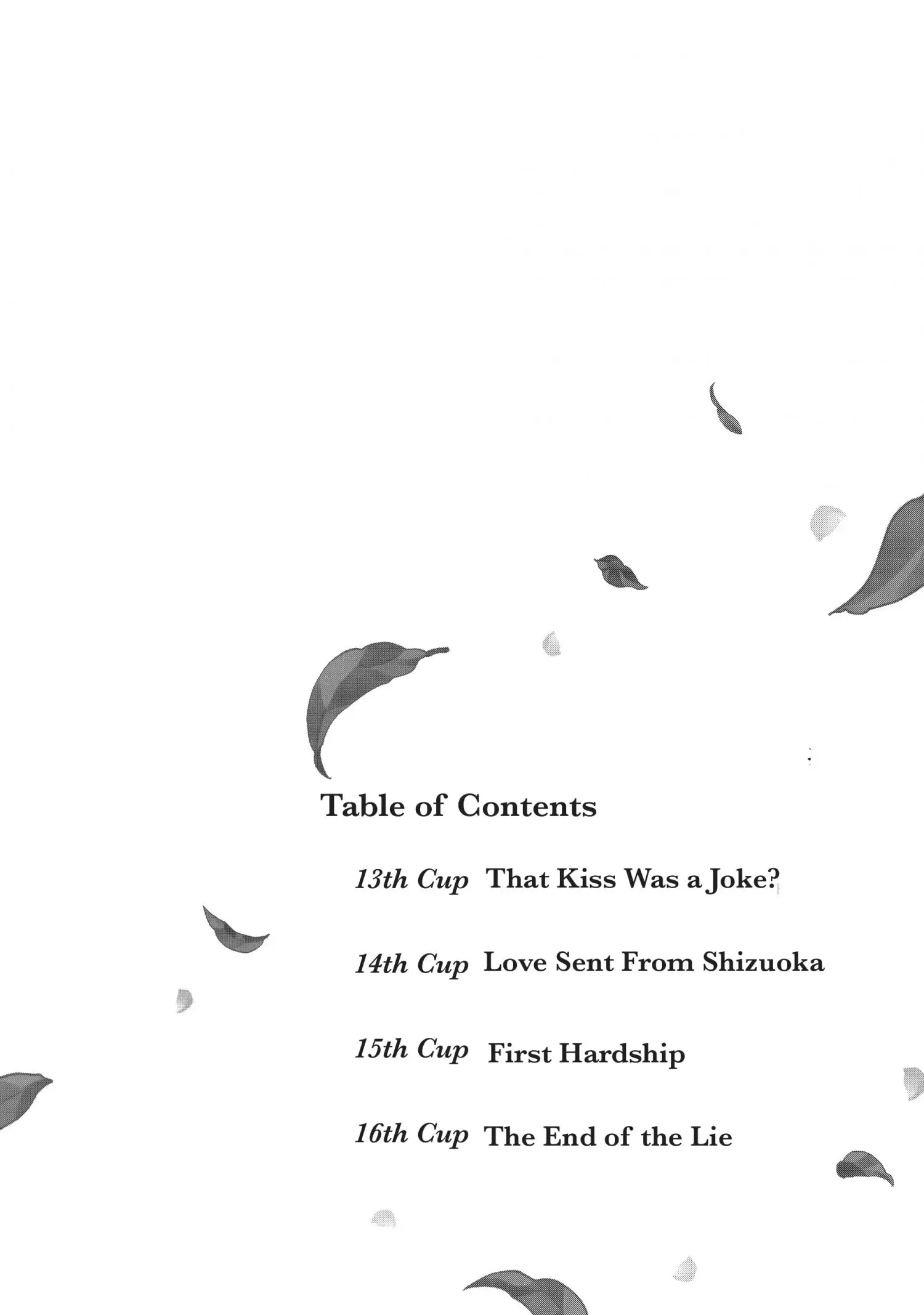 Table of Contents

13th Cup That Kiss Was a Joke?

14th Cup Love Sent From Shizuoka

15th Cup First Hardship

16th Cup The End of the Lie